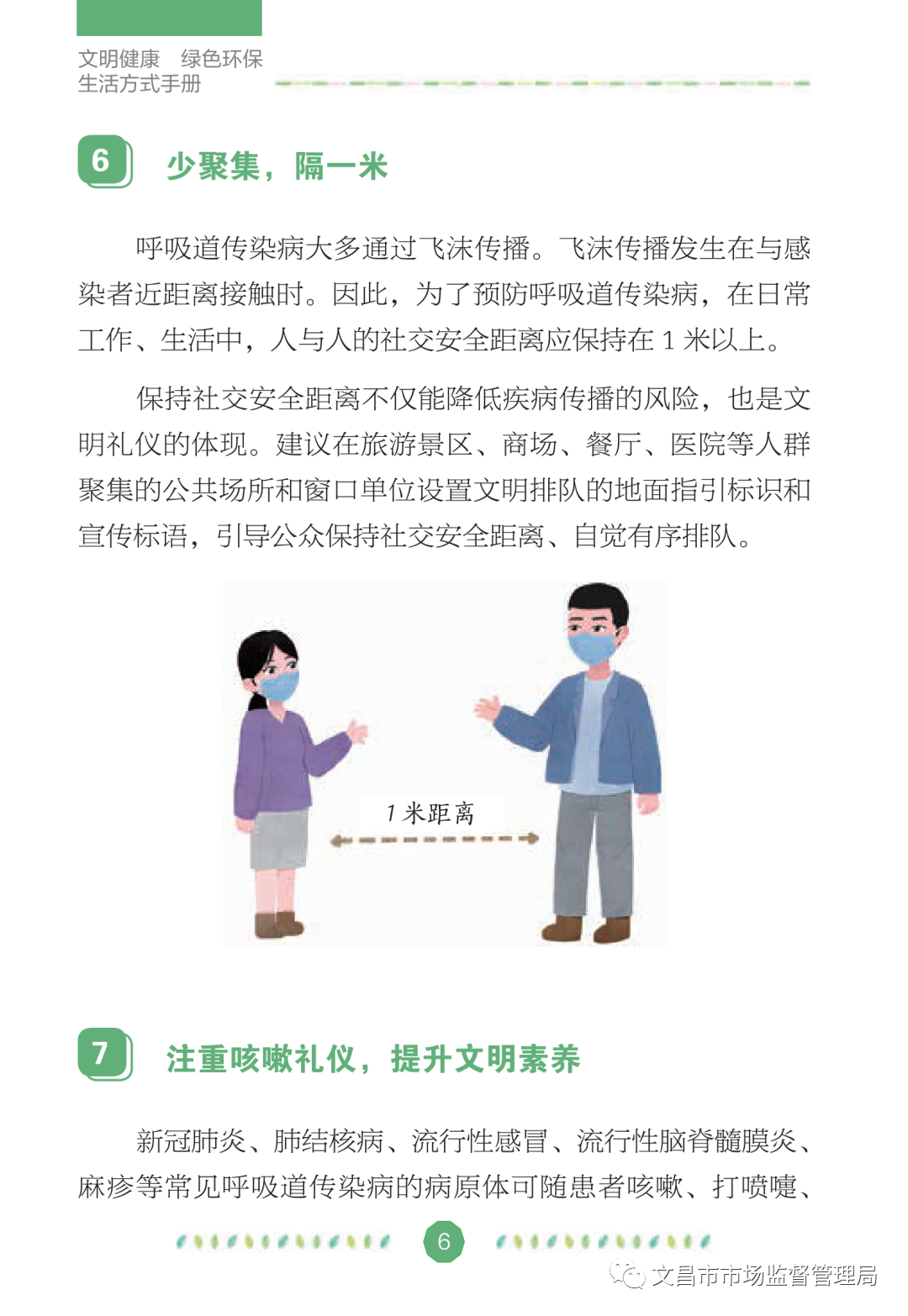 文明健康　绿色环保
生活方式手册

6 少聚集，隔一米

呼吸道传染病大多通过飞沫传播。飞沫传播发生在与感染者近距离接触时。因此，为了预防呼吸道传染病，在日常工作、生活中，人与人的社交安全距离应保持在 1 米以上。

保持社交安全距离不仅能降低疾病传播的风险，也是文明礼仪的体现。建议在旅游景区、商场、餐厅、医院等人群聚集的公共场所和窗口单位设置文明排队的地面指引标识和宣传标语，引导公众保持社交安全距离、自觉有序排队。

1 米距离

7 注重咳嗽礼仪，提升文明素养

新冠肺炎、肺结核病、流行性感冒、流行性脑脊髓膜炎、麻疹等常见呼吸道传染病的病原体可随患者咳嗽、打喷嚏、

6

文昌市市场监督管理局